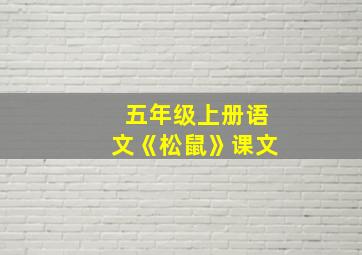 五年级上册语文《松鼠》课文